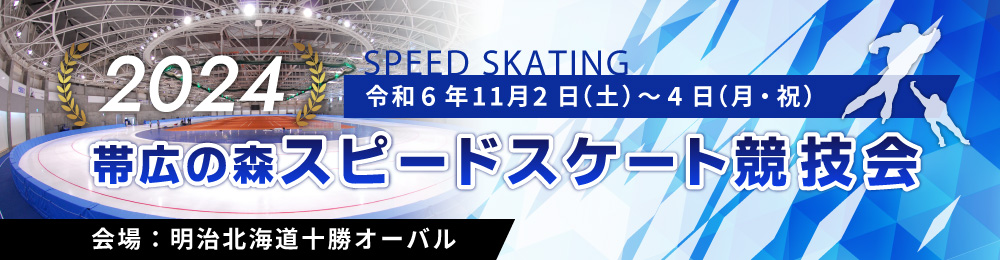 2024

SPEED SKATING

令和６年11月２日(土)～４日(月・祝)

帯広の森スピードスケート競技会

会場：明治北海道十勝オーバル